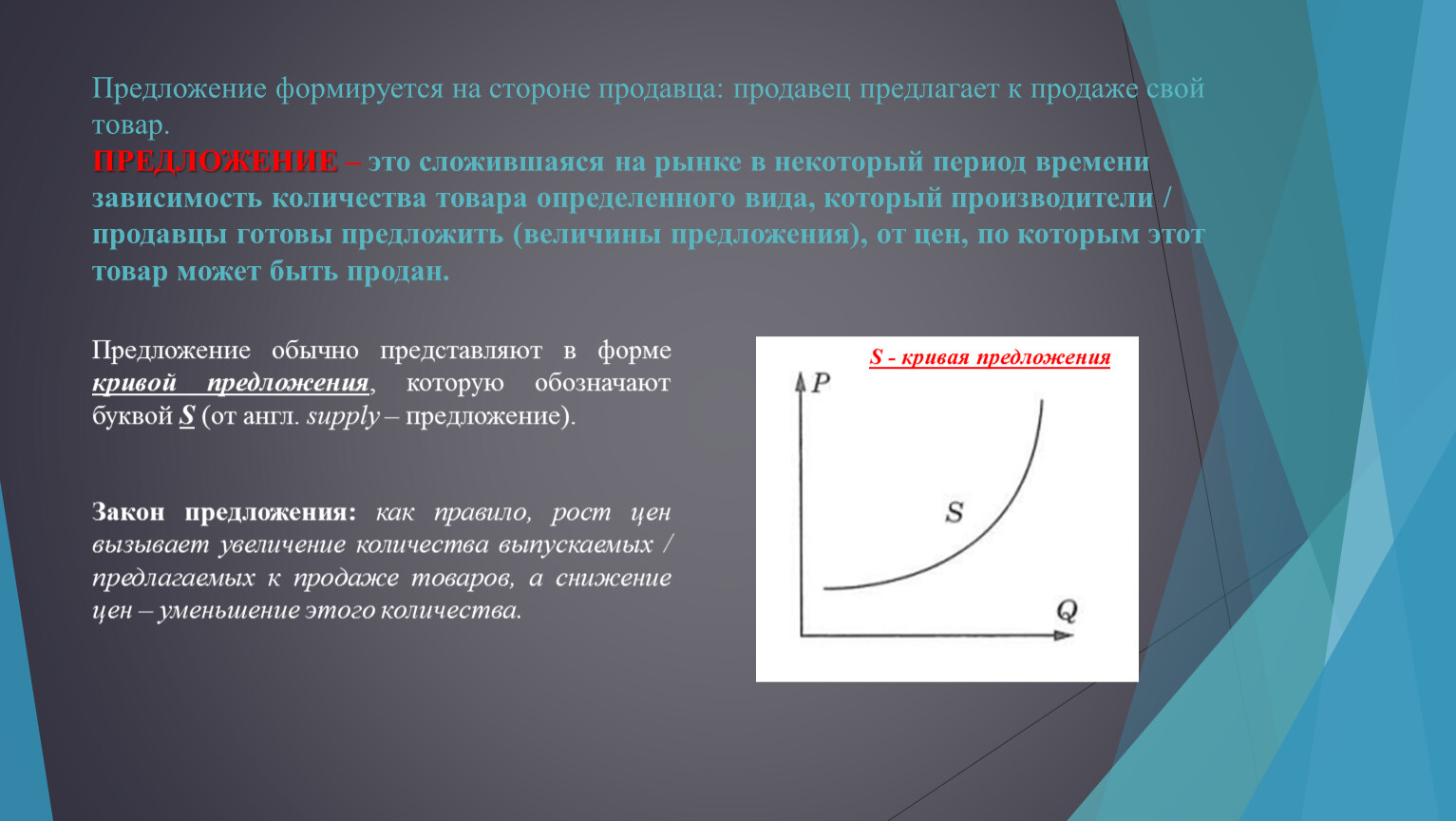 Предложение формируется на стороне продавца: продавец предлагает к продаже свой товар.
ПРЕДЛОЖЕНИЕ – это сложившаяся на рынке в некоторый период времени зависимость количества товара определенного вида, который производители / продавцы готовы предложить (величины предложения), от цен, по которым этот товар может быть продан.

Предложение обычно представляют в форме кривой предложения, которую обозначают буквой S (от англ. supply – предложение).

Закон предложения: как правило, рост цен вызывает увеличение количества выпускаемых / предлагаемых к продаже товаров, а снижение цен – уменьшение этого количества.

S - кривая предложения

P

S

Q